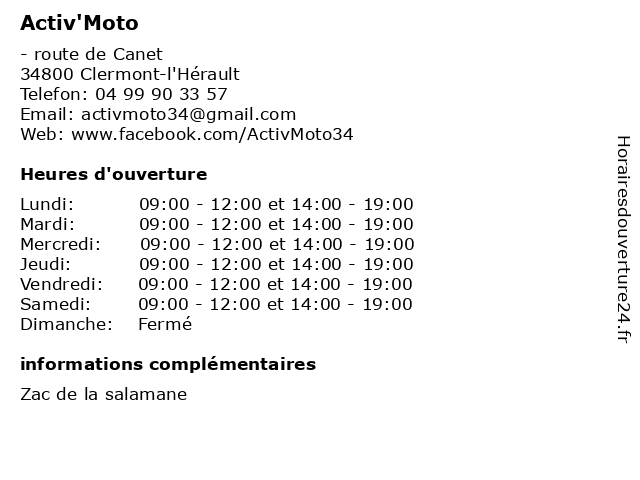 Activ'Moto

- route de Canet
34800 Clermont-l'Hérault
Telefon: 04 99 90 33 57
Email: activmoto34@gmail.com
Web: www.facebook.com/ActivMoto34

Heures d'ouverture

| | |
|---|---|
| Lundi: | 09:00 - 12:00 et 14:00 - 19:00 |
| Mardi: | 09:00 - 12:00 et 14:00 - 19:00 |
| Mercredi: | 09:00 - 12:00 et 14:00 - 19:00 |
| Jeudi: | 09:00 - 12:00 et 14:00 - 19:00 |
| Vendredi: | 09:00 - 12:00 et 14:00 - 19:00 |
| Samedi: | 09:00 - 12:00 et 14:00 - 19:00 |
| Dimanche: | Fermé |

informations complémentaires

Zac de la salamane

Horairesdouverture24.fr